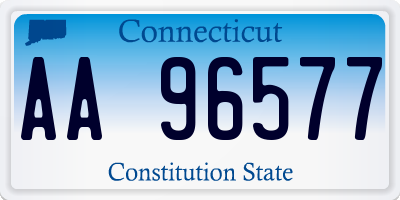 Connecticut

AA 96577

Constitution State